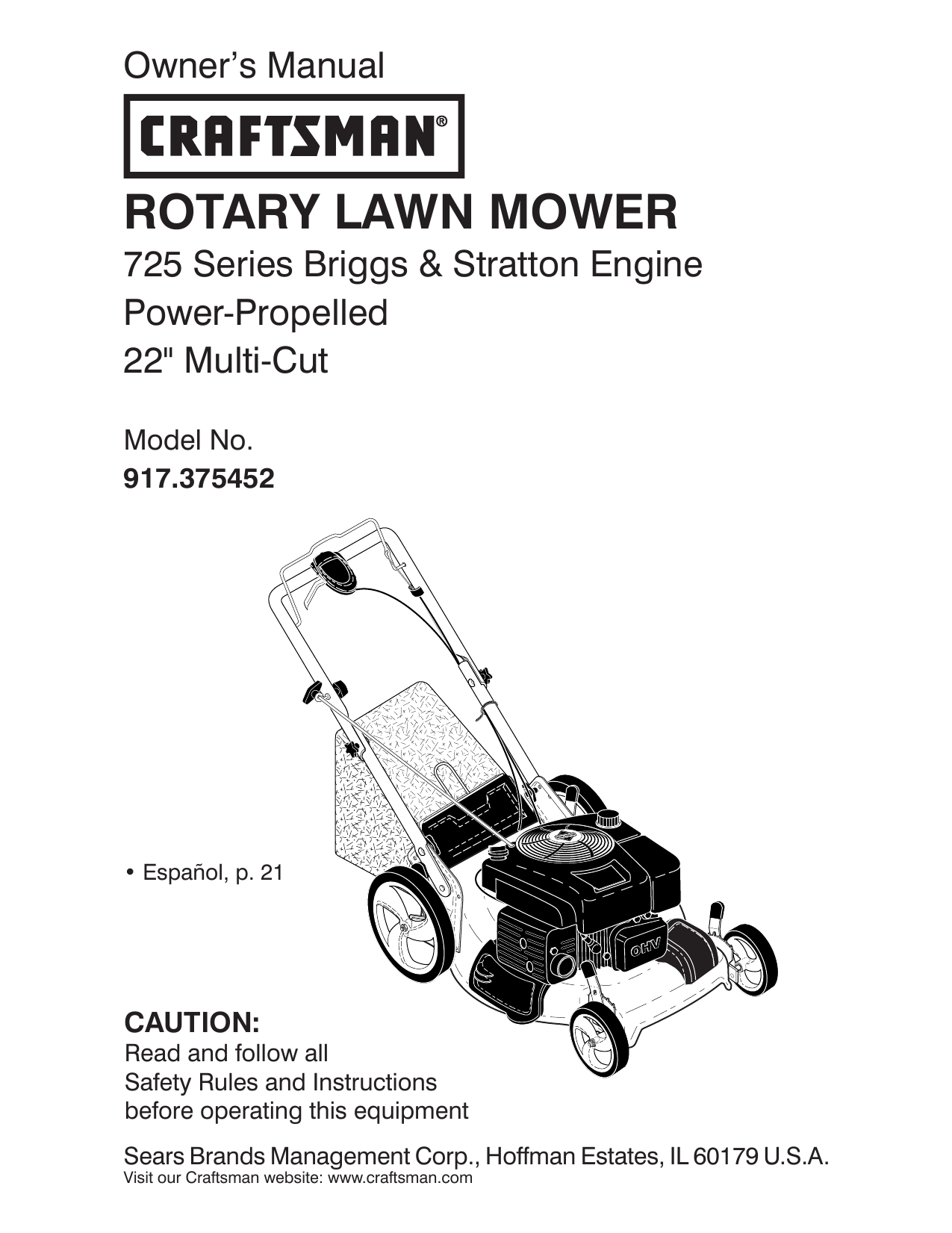 Owner's Manual

CRAFTSMAN®

ROTARY LAWN MOWER

725 Series Briggs & Stratton Engine
Power-Propelled
22" Multi-Cut

Model No.
917.375452

• Español, p. 21

OHV

CAUTION:
Read and follow all Safety Rules and Instructions before operating this equipment

Sears Brands Management Corp., Hoffman Estates, IL 60179 U.S.A.
Visit our Craftsman website: www.craftsman.com